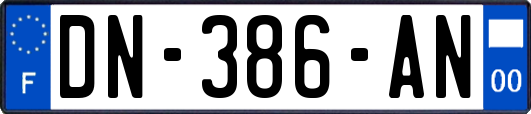 F
DN-386-AN
00